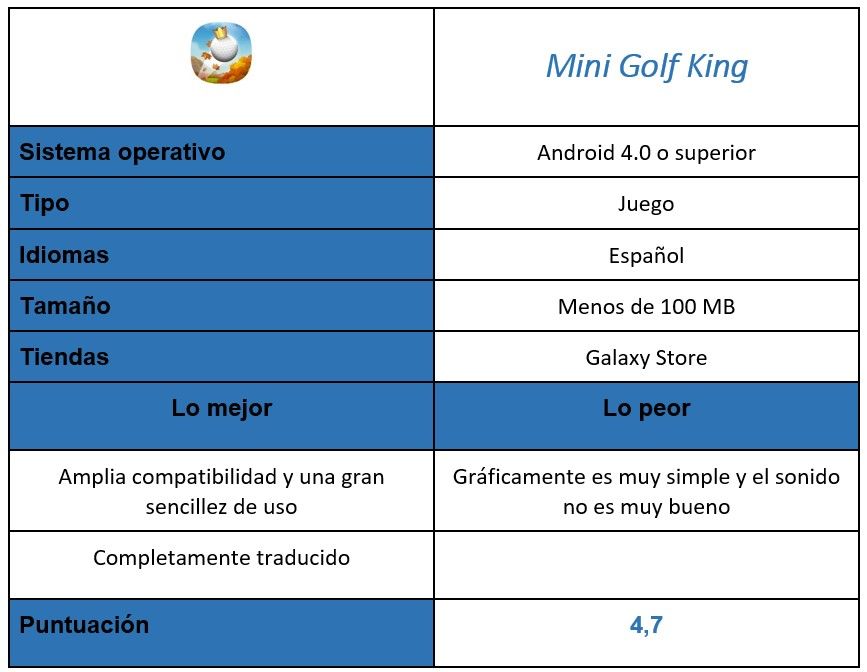 | | Mini Golf King |
|---|---|
| Sistema operativo | Android 4.0 o superior |
| Tipo | Juego |
| Idiomas | Español |
| Tamaño | Menos de 100 MB |
| Tiendas | Galaxy Store |
| Lo mejor | Lo peor |
| Amplia compatibilidad y una gran sencillez de uso | Gráficamente es muy simple y el sonido no es muy bueno |
| Completamente traducido | |
| Puntuación | 4,7 |